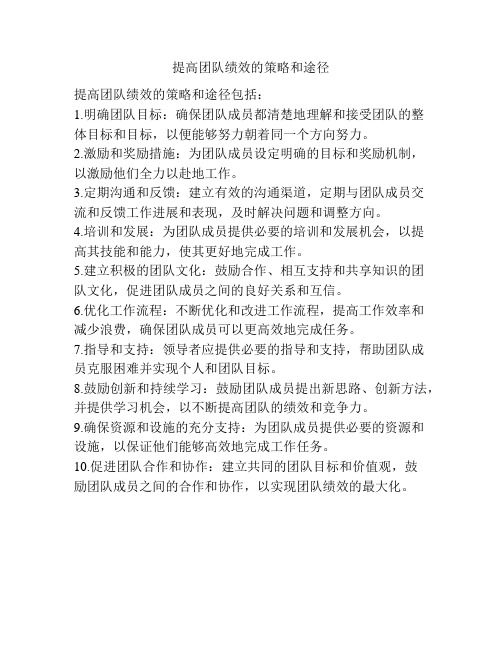 提高团队绩效的策略和途径

提高团队绩效的策略和途径包括：

1.明确团队目标：确保团队成员都清楚地理解和接受团队的整体目标和目标，以便能够努力朝着同一个方向努力。

2.激励和奖励措施：为团队成员设定明确的目标和奖励机制，以激励他们全力以赴地工作。

3.定期沟通和反馈：建立有效的沟通渠道，定期与团队成员交流和反馈工作进展和表现，及时解决问题和调整方向。

4.培训和发展：为团队成员提供必要的培训和发展机会，以提高其技能和能力，使其更好地完成工作。

5.建立积极的团队文化：鼓励合作、相互支持和共享知识的团队文化，促进团队成员之间的良好关系和互信。

6.优化工作流程：不断优化和改进工作流程，提高工作效率和减少浪费，确保团队成员可以更高效地完成任务。

7.指导和支持：领导者应提供必要的指导和支持，帮助团队成员克服困难并实现个人和团队目标。

8.鼓励创新和持续学习：鼓励团队成员提出新思路、创新方法，并提供学习机会，以不断提高团队的绩效和竞争力。

9.确保资源和设施的充分支持：为团队成员提供必要的资源和设施，以保证他们能够高效地完成工作任务。

10.促进团队合作和协作：建立共同的团队目标和价值观，鼓励团队成员之间的合作和协作，以实现团队绩效的最大化。